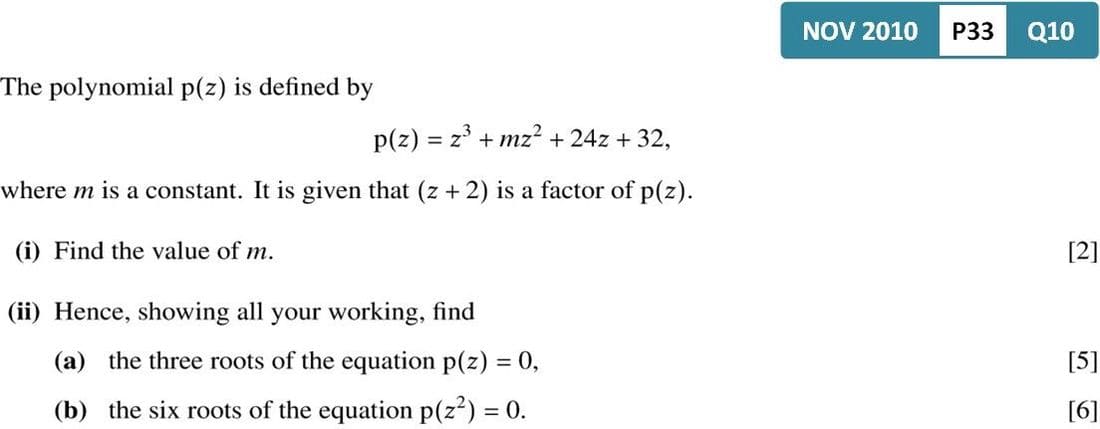 NOV 2010 P33 Q10

The polynomial $p(z)$ is defined by

$p(z) = z^3 + mz^2 + 24z + 32,$

where $m$ is a constant. It is given that $(z + 2)$ is a factor of $p(z)$.

(i) Find the value of $m$. [2]

(ii) Hence, showing all your working, find

(a) the three roots of the equation $p(z) = 0$, [5]

(b) the six roots of the equation $p(z^2) = 0$. [6]